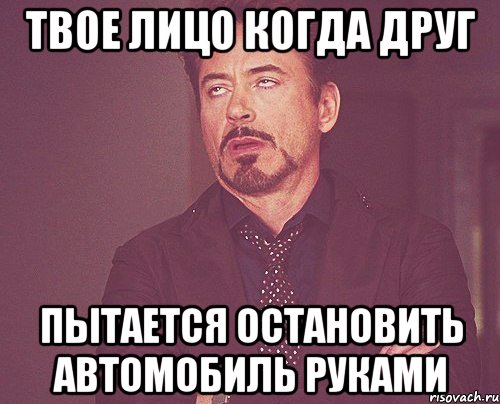 ТВОЕ ЛИЦО КОГДА ДРУГ

ПЫТАЕТСЯ ОСТАНОВИТЬ АВТОМОБИЛЬ РУКАМИ

risovach.ru